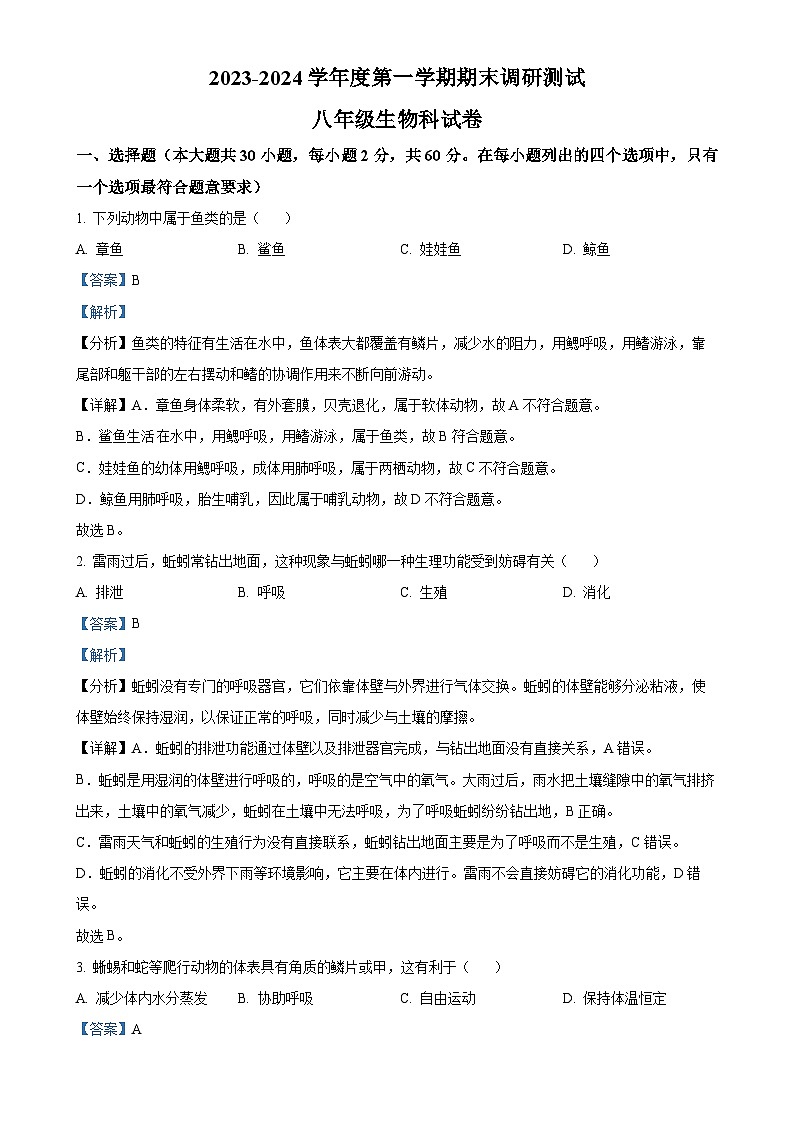 2023-2024 学年度第一学期期末调研测试

八年级生物科试卷

一、选择题（本大题共 30 小题，每小题 2 分，共 60 分。在每小题列出的四个选项中，只有一个选项最符合题意要求）

1. 下列动物中属于鱼类的是（　　）

A. 章鱼　　B. 鲨鱼　　C. 娃娃鱼　　D. 鲸鱼

【答案】B

【解析】

【分析】鱼类的特征有生活在水中，鱼体表大都覆盖有鳞片，减少水的阻力，用鳃呼吸，用鳍游泳，靠尾部和躯干部的左右摆动和鳍的协调作用来不断向前游动。

【详解】A．章鱼身体柔软，有外套膜，贝壳退化，属于软体动物，故 A 不符合题意。

B．鲨鱼生活在水中，用鳃呼吸，用鳍游泳，属于鱼类，故 B 符合题意。

C．娃娃鱼的幼体用鳃呼吸，成体用肺呼吸，属于两栖动物，故 C 不符合题意。

D．鲸鱼用肺呼吸，胎生哺乳，因此属于哺乳动物，故 D 不符合题意。

故选 B。

2. 雷雨过后，蚯蚓常钻出地面，这种现象与蚯蚓哪一种生理功能受到妨碍有关（　　）

A. 排泄　　B. 呼吸　　C. 生殖　　D. 消化

【答案】B

【解析】

【分析】蚯蚓没有专门的呼吸器官，它们依靠体壁与外界进行气体交换。蚯蚓的体壁能够分泌粘液，使体壁始终保持湿润，以保证正常的呼吸，同时减少与土壤的摩擦。

【详解】A．蚯蚓的排泄功能通过体壁以及排泄器官完成，与钻出地面没有直接关系，A 错误。

B．蚯蚓是用湿润的体壁进行呼吸的，呼吸的是空气中的氧气。大雨过后，雨水把土壤缝隙中的氧气排挤出来，土壤中的氧气减少，蚯蚓在土壤中无法呼吸，为了呼吸蚯蚓纷纷钻出地，B 正确。

C．雷雨天气和蚯蚓的生殖行为没有直接联系，蚯蚓钻出地面主要是为了呼吸而不是生殖，C 错误。

D．蚯蚓的消化不受外界下雨等环境影响，它主要在体内进行。雷雨不会直接妨碍它的消化功能，D 错误。

故选 B。

3. 蜥蜴和蛇等爬行动物的体表具有角质的鳞片或甲，这有利于（　　）

A. 减少体内水分蒸发　　B. 协助呼吸　　C. 自由运动　　D. 保持体温恒定

【答案】A